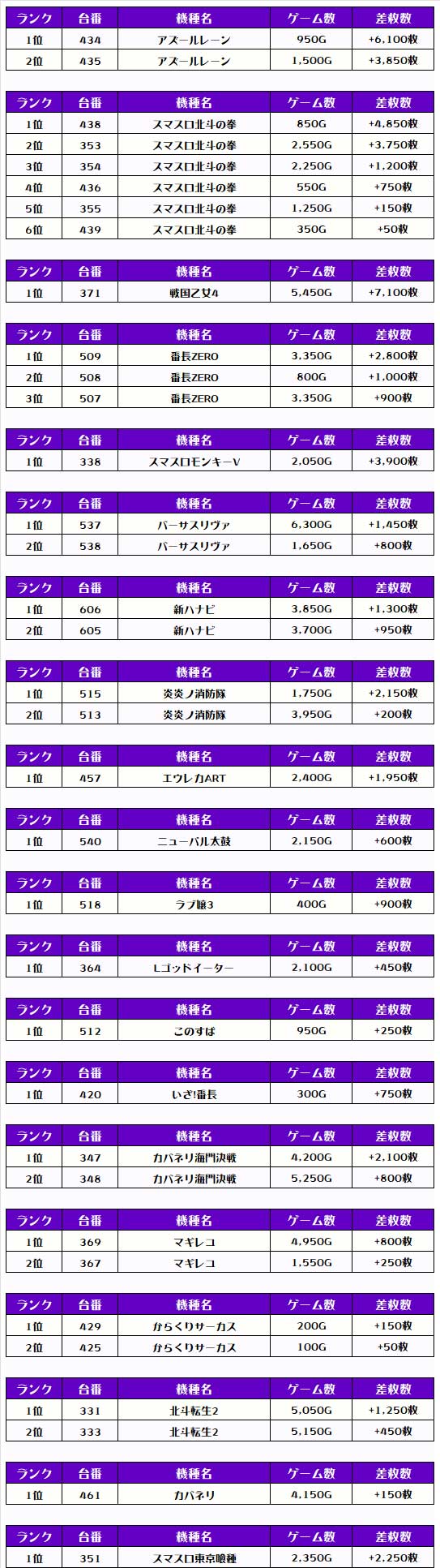 | ランク | 台番 | 機種名 | ゲーム数 | 差枚数 |
|---|---|---|---|---|
| 1位 | 434 | アズールレーン | 950G | +6,100枚 |
| 2位 | 435 | アズールレーン | 1,500G | +3,850枚 |

| ランク | 台番 | 機種名 | ゲーム数 | 差枚数 |
|---|---|---|---|---|
| 1位 | 438 | スマスロ北斗の拳 | 850G | +4,850枚 |
| 2位 | 353 | スマスロ北斗の拳 | 2,550G | +3,750枚 |
| 3位 | 354 | スマスロ北斗の拳 | 2,250G | +1,200枚 |
| 4位 | 436 | スマスロ北斗の拳 | 550G | +750枚 |
| 5位 | 355 | スマスロ北斗の拳 | 1,250G | +150枚 |
| 6位 | 439 | スマスロ北斗の拳 | 350G | +50枚 |

| ランク | 台番 | 機種名 | ゲーム数 | 差枚数 |
|---|---|---|---|---|
| 1位 | 371 | 戦国乙女4 | 5,450G | +7,100枚 |

| ランク | 台番 | 機種名 | ゲーム数 | 差枚数 |
|---|---|---|---|---|
| 1位 | 509 | 番長ZERO | 3,350G | +2,800枚 |
| 2位 | 508 | 番長ZERO | 800G | +1,000枚 |
| 3位 | 507 | 番長ZERO | 3,350G | +900枚 |

| ランク | 台番 | 機種名 | ゲーム数 | 差枚数 |
|---|---|---|---|---|
| 1位 | 338 | スマスロモンキーV | 2,050G | +3,900枚 |

| ランク | 台番 | 機種名 | ゲーム数 | 差枚数 |
|---|---|---|---|---|
| 1位 | 537 | バーサスリヴァ | 6,300G | +1,450枚 |
| 2位 | 538 | バーサスリヴァ | 1,650G | +800枚 |

| ランク | 台番 | 機種名 | ゲーム数 | 差枚数 |
|---|---|---|---|---|
| 1位 | 606 | 新ハナビ | 3,850G | +1,300枚 |
| 2位 | 605 | 新ハナビ | 3,700G | +950枚 |

| ランク | 台番 | 機種名 | ゲーム数 | 差枚数 |
|---|---|---|---|---|
| 1位 | 515 | 炎炎ノ消防隊 | 1,750G | +2,150枚 |
| 2位 | 513 | 炎炎ノ消防隊 | 3,950G | +200枚 |

| ランク | 台番 | 機種名 | ゲーム数 | 差枚数 |
|---|---|---|---|---|
| 1位 | 457 | エウレカART | 2,400G | +1,950枚 |

| ランク | 台番 | 機種名 | ゲーム数 | 差枚数 |
|---|---|---|---|---|
| 1位 | 540 | ニューパル太鼓 | 2,150G | +600枚 |

| ランク | 台番 | 機種名 | ゲーム数 | 差枚数 |
|---|---|---|---|---|
| 1位 | 518 | ラブ嬢3 | 400G | +900枚 |

| ランク | 台番 | 機種名 | ゲーム数 | 差枚数 |
|---|---|---|---|---|
| 1位 | 364 | Lゴッドイーター | 2,100G | +450枚 |

| ランク | 台番 | 機種名 | ゲーム数 | 差枚数 |
|---|---|---|---|---|
| 1位 | 512 | このすば | 950G | +250枚 |

| ランク | 台番 | 機種名 | ゲーム数 | 差枚数 |
|---|---|---|---|---|
| 1位 | 420 | いざ!番長 | 300G | +750枚 |

| ランク | 台番 | 機種名 | ゲーム数 | 差枚数 |
|---|---|---|---|---|
| 1位 | 347 | カバネリ海門決戦 | 4,200G | +2,100枚 |
| 2位 | 348 | カバネリ海門決戦 | 5,250G | +800枚 |

| ランク | 台番 | 機種名 | ゲーム数 | 差枚数 |
|---|---|---|---|---|
| 1位 | 369 | マギレコ | 4,950G | +800枚 |
| 2位 | 367 | マギレコ | 1,550G | +250枚 |

| ランク | 台番 | 機種名 | ゲーム数 | 差枚数 |
|---|---|---|---|---|
| 1位 | 429 | からくりサーカス | 200G | +150枚 |
| 2位 | 425 | からくりサーカス | 100G | +50枚 |

| ランク | 台番 | 機種名 | ゲーム数 | 差枚数 |
|---|---|---|---|---|
| 1位 | 331 | 北斗転生2 | 5,050G | +1,250枚 |
| 2位 | 333 | 北斗転生2 | 5,150G | +450枚 |

| ランク | 台番 | 機種名 | ゲーム数 | 差枚数 |
|---|---|---|---|---|
| 1位 | 461 | カバネリ | 4,150G | +150枚 |

| ランク | 台番 | 機種名 | ゲーム数 | 差枚数 |
|---|---|---|---|---|
| 1位 | 351 | スマスロ東京喰種 | 2,350G | +2,250枚 |